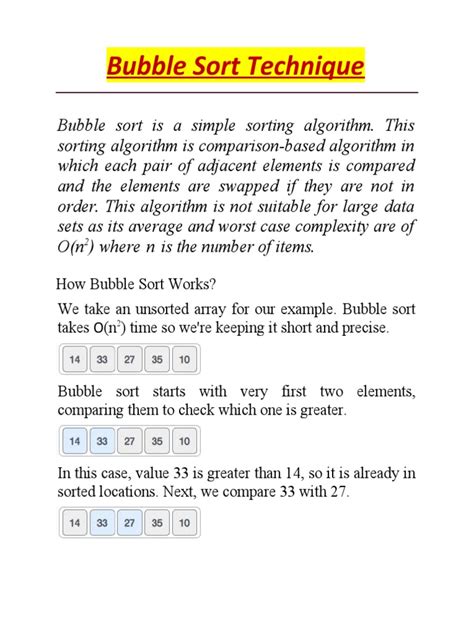 Bubble Sort Technique

Bubble sort is a simple sorting algorithm. This sorting algorithm is comparison-based algorithm in which each pair of adjacent elements is compared and the elements are swapped if they are not in order. This algorithm is not suitable for large data sets as its average and worst case complexity are of $O(n^2)$ where n is the number of items.

How Bubble Sort Works?

We take an unsorted array for our example. Bubble sort takes $O(n^2)$ time so we're keeping it short and precise.

14 33 27 35 10

Bubble sort starts with very first two elements, comparing them to check which one is greater.

14 33 27 35 10

In this case, value 33 is greater than 14, so it is already in sorted locations. Next, we compare 33 with 27.

14 33 27 35 10